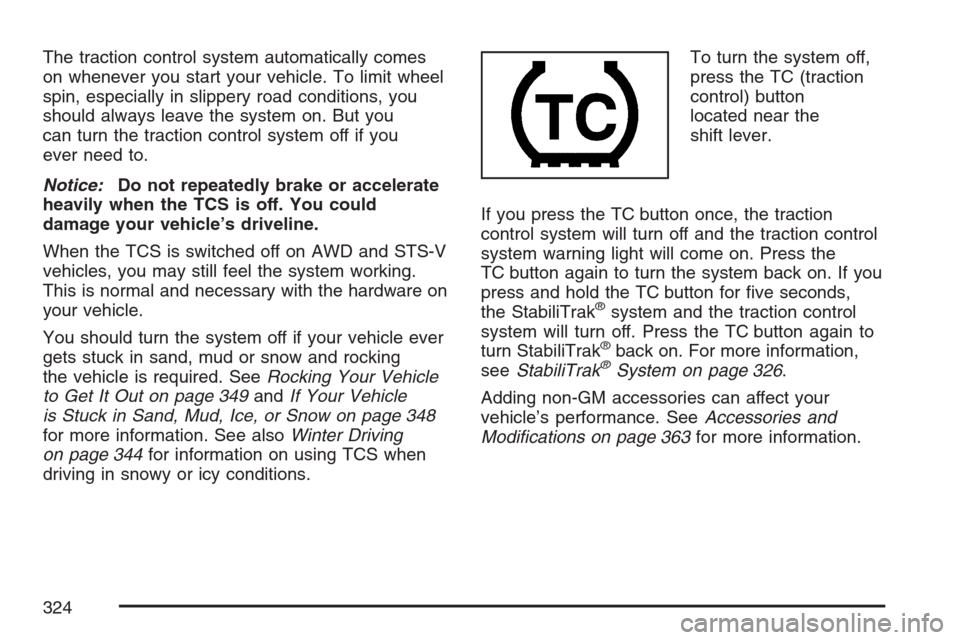 The traction control system automatically comes on whenever you start your vehicle. To limit wheel spin, especially in slippery road conditions, you should always leave the system on. But you can turn the traction control system off if you ever need to.

Notice: Do not repeatedly brake or accelerate heavily when the TCS is off. You could damage your vehicle's driveline.

When the TCS is switched off on AWD and STS-V vehicles, you may still feel the system working. This is normal and necessary with the hardware on your vehicle.

You should turn the system off if your vehicle ever gets stuck in sand, mud or snow and rocking the vehicle is required. See Rocking Your Vehicle to Get It Out on page 349 and If Your Vehicle is Stuck in Sand, Mud, Ice, or Snow on page 348 for more information. See also Winter Driving on page 344 for information on using TCS when driving in snowy or icy conditions.

TC

To turn the system off, press the TC (traction control) button located near the shift lever.

If you press the TC button once, the traction control system will turn off and the traction control system warning light will come on. Press the TC button again to turn the system back on. If you press and hold the TC button for five seconds, the StabiliTrak® system and the traction control system will turn off. Press the TC button again to turn StabiliTrak® back on. For more information, see StabiliTrak® System on page 326.

Adding non-GM accessories can affect your vehicle's performance. See Accessories and Modifications on page 363 for more information.

324

carmanualsonline.info